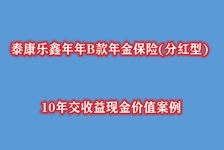 泰康乐鑫年年B款年金保险(分红型)

10年交收益现金价值案例